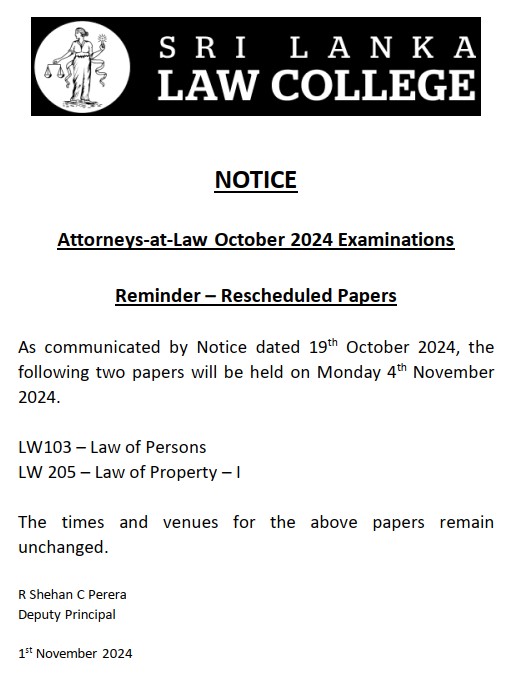 SRI LANKA
LAW COLLEGE

NOTICE

Attorneys-at-Law October 2024 Examinations

Reminder – Rescheduled Papers

As communicated by Notice dated 19$^{th}$ October 2024, the following two papers will be held on Monday 4$^{th}$ November 2024.

LW103 – Law of Persons
LW 205 – Law of Property – I

The times and venues for the above papers remain unchanged.

R Shehan C Perera
Deputy Principal

1$^{st}$ November 2024